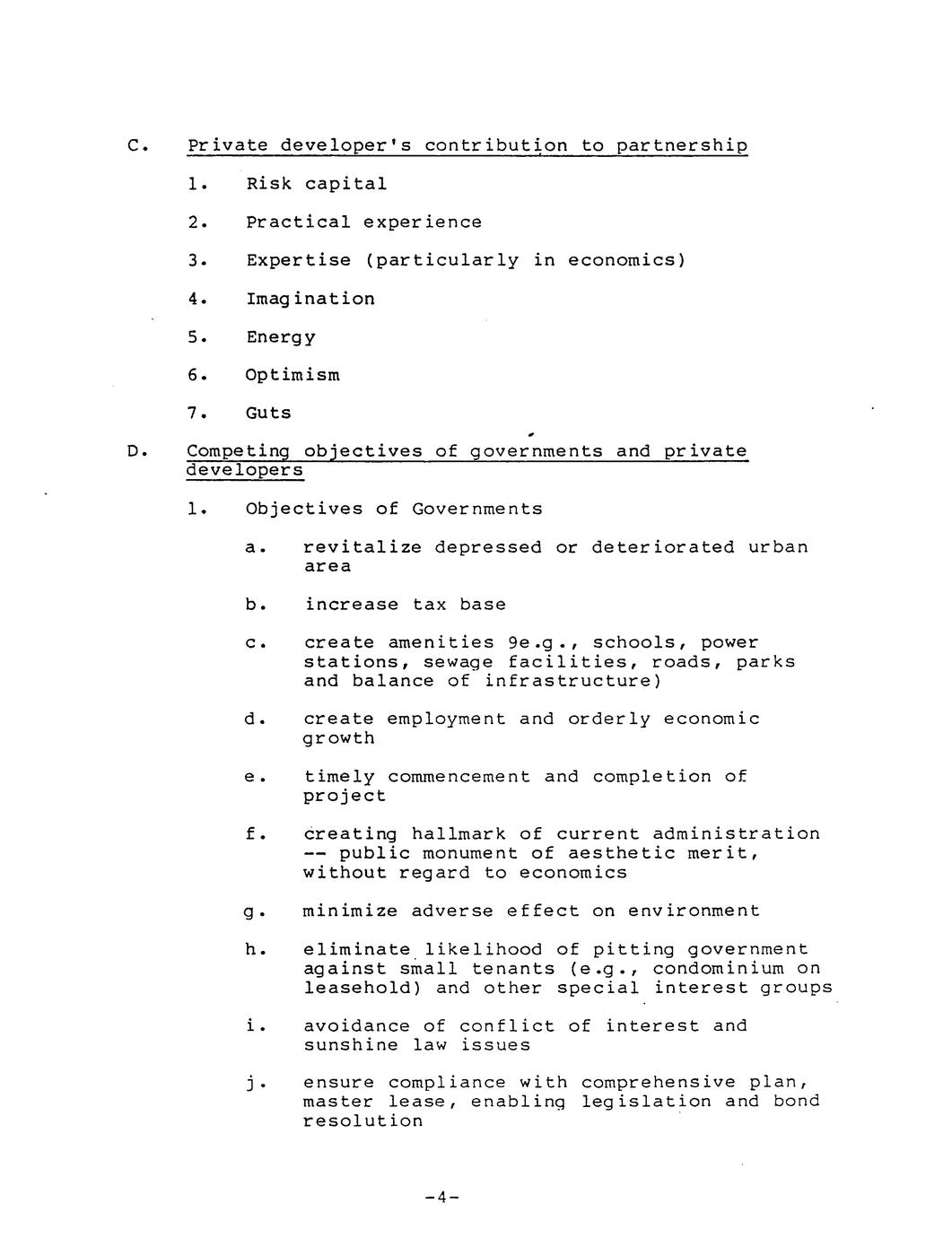 C. Private developer's contribution to partnership

1. Risk capital

2. Practical experience

3. Expertise (particularly in economics)

4. Imagination

5. Energy

6. Optimism

7. Guts

D. Competing objectives of governments and private developers

1. Objectives of Governments

a. revitalize depressed or deteriorated urban area

b. increase tax base

c. create amenities 9e.g., schools, power stations, sewage facilities, roads, parks and balance of infrastructure)

d. create employment and orderly economic growth

e. timely commencement and completion of project

f. creating hallmark of current administration -- public monument of aesthetic merit, without regard to economics

g. minimize adverse effect on environment

h. eliminate likelihood of pitting government against small tenants (e.g., condominium on leasehold) and other special interest groups

i. avoidance of conflict of interest and sunshine law issues

j. ensure compliance with comprehensive plan, master lease, enabling legislation and bond resolution

-4-